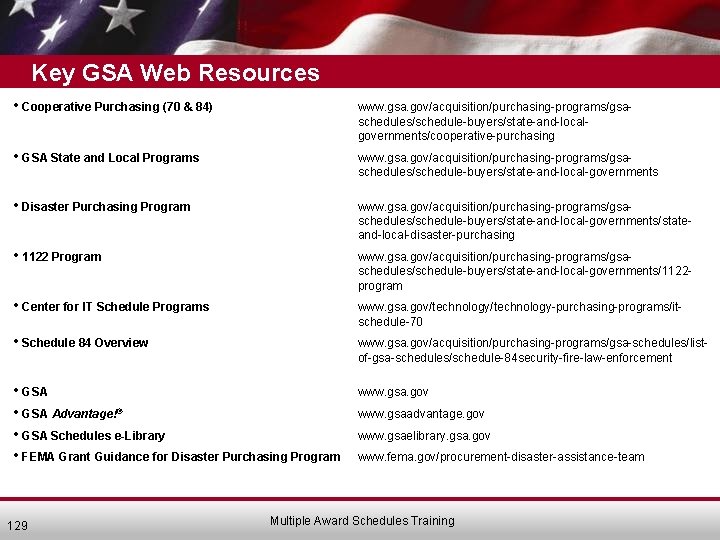 Key GSA Web Resources

| | |
|---|---|
| • Cooperative Purchasing (70 & 84) | www.gsa.gov/acquisition/purchasing-programs/gsa-schedules/schedule-buyers/state-and-local-governments/cooperative-purchasing |
| • GSA State and Local Programs | www.gsa.gov/acquisition/purchasing-programs/gsa-schedules/schedule-buyers/state-and-local-governments |
| • Disaster Purchasing Program | www.gsa.gov/acquisition/purchasing-programs/gsa-schedules/schedule-buyers/state-and-local-governments/state-and-local-disaster-purchasing |
| • 1122 Program | www.gsa.gov/acquisition/purchasing-programs/gsa-schedules/schedule-buyers/state-and-local-governments/1122-program |
| • Center for IT Schedule Programs | www.gsa.gov/technology/technology-purchasing-programs/it-schedule-70 |
| • Schedule 84 Overview | www.gsa.gov/acquisition/purchasing-programs/gsa-schedules/list-of-gsa-schedules/schedule-84security-fire-law-enforcement |
| • GSA | www.gsa.gov |
| • GSA Advantage!® | www.gsaadvantage.gov |
| • GSA Schedules e-Library | www.gsaelibrary.gsa.gov |
| • FEMA Grant Guidance for Disaster Purchasing Program | www.fema.gov/procurement-disaster-assistance-team |

129

Multiple Award Schedules Training